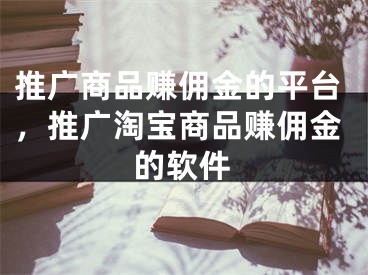 推广商品赚佣金的平台，推广淘宝商品赚佣金的软件